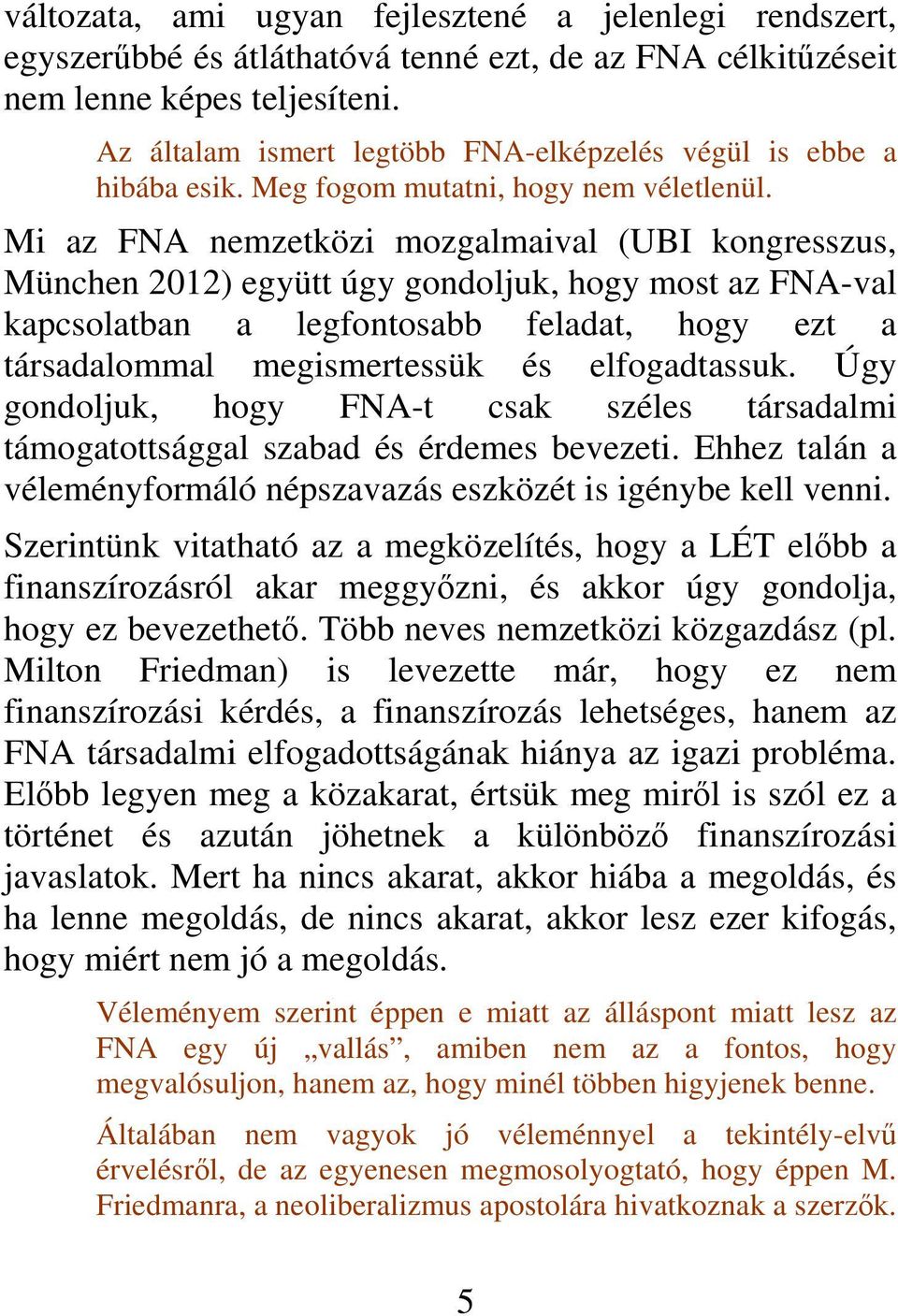 változata, ami ugyan fejlesztené a jelenlegi rendszert, egyszerűbbé és átláthatóvá tenné ezt, de az FNA célkitűzéseit nem lenne képes teljesíteni.

Az általam ismert legtöbb FNA-elképzelés végül is ebbe a hibába esik. Meg fogom mutatni, hogy nem véletlenül.

Mi az FNA nemzetközi mozgalmaival (UBI kongresszus, München 2012) együtt úgy gondoljuk, hogy most az FNA-val kapcsolatban a legfontosabb feladat, hogy ezt a társadalommal megismertessük és elfogadtassuk. Úgy gondoljuk, hogy FNA-t csak széles társadalmi támogatottsággal szabad és érdemes bevezeti. Ehhez talán a véleményformáló népszavazás eszközét is igénybe kell venni.

Szerintünk vitatható az a megközelítés, hogy a LÉT előbb a finanszírozásról akar meggyőzni, és akkor úgy gondolja, hogy ez bevezethető. Több neves nemzetközi közgazdász (pl. Milton Friedman) is levezette már, hogy ez nem finanszírozási kérdés, a finanszírozás lehetséges, hanem az FNA társadalmi elfogadottságának hiánya az igazi probléma. Előbb legyen meg a közakarat, értsük meg miről is szól ez a történet és azután jöhetnek a különböző finanszírozási javaslatok. Mert ha nincs akarat, akkor hiába a megoldás, és ha lenne megoldás, de nincs akarat, akkor lesz ezer kifogás, hogy miért nem jó a megoldás.

Véleményem szerint éppen e miatt az álláspont miatt lesz az FNA egy új „vallás”, amiben nem az a fontos, hogy megvalósuljon, hanem az, hogy minél többen higyjenek benne.

Általában nem vagyok jó véleménnyel a tekintély-elvű érvelésről, de az egyenesen megmosolyogtató, hogy éppen M. Friedmanra, a neoliberalizmus apostolára hivatkoznak a szerzők.

5